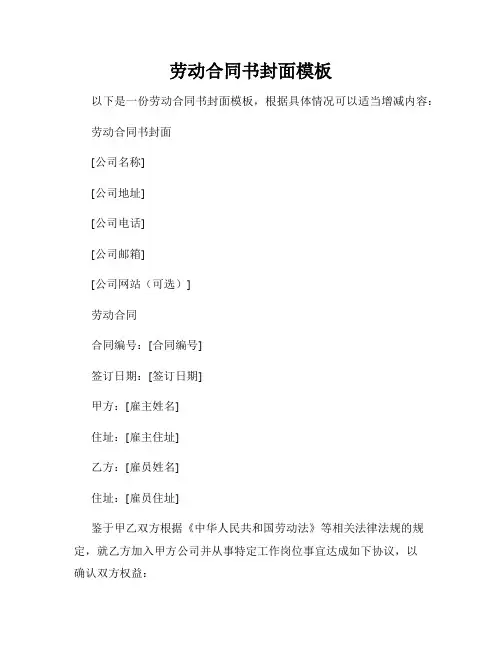 劳动合同书封面模板

以下是一份劳动合同书封面模板，根据具体情况可以适当增减内容：

劳动合同书封面

[公司名称]

[公司地址]

[公司电话]

[公司邮箱]

[公司网站（可选）]

劳动合同

合同编号：[合同编号]

签订日期：[签订日期]

甲方：[雇主姓名]

住址：[雇主住址]

乙方：[雇员姓名]

住址：[雇员住址]

鉴于甲乙双方根据《中华人民共和国劳动法》等相关法律法规的规定，就乙方加入甲方公司并从事特定工作岗位事宜达成如下协议，以确认双方权益：